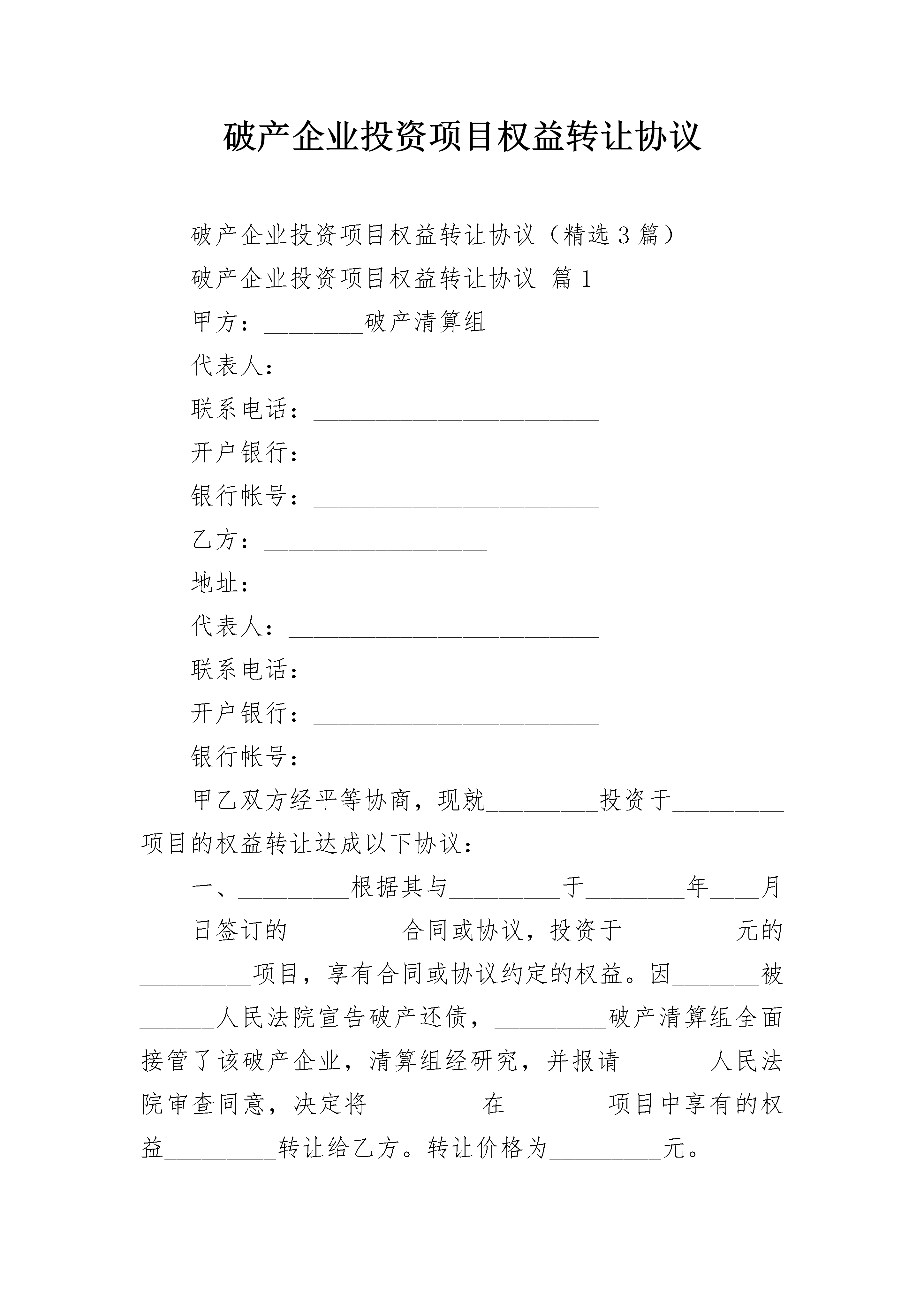 破产企业投资项目权益转让协议

破产企业投资项目权益转让协议（精选3篇）

破产企业投资项目权益转让协议 篇1

甲方：________破产清算组

代表人：_________________________

联系电话：_______________________

开户银行：_______________________

银行帐号：_______________________

乙方：__________________

地址：___________________________

代表人：_________________________

联系电话：_______________________

开户银行：_______________________

银行帐号：_______________________

甲乙双方经平等协商，现就_________投资于_________项目的权益转让达成以下协议：

一、_________根据其与_________于________年____月____日签订的_________合同或协议，投资于_________元的_________项目，享有合同或协议约定的权益。因_______被______人民法院宣告破产还债，_________破产清算组全面接管了该破产企业，清算组经研究，并报请_______人民法院审查同意，决定将_________在________项目中享有的权益_________转让给乙方。转让价格为_________元。